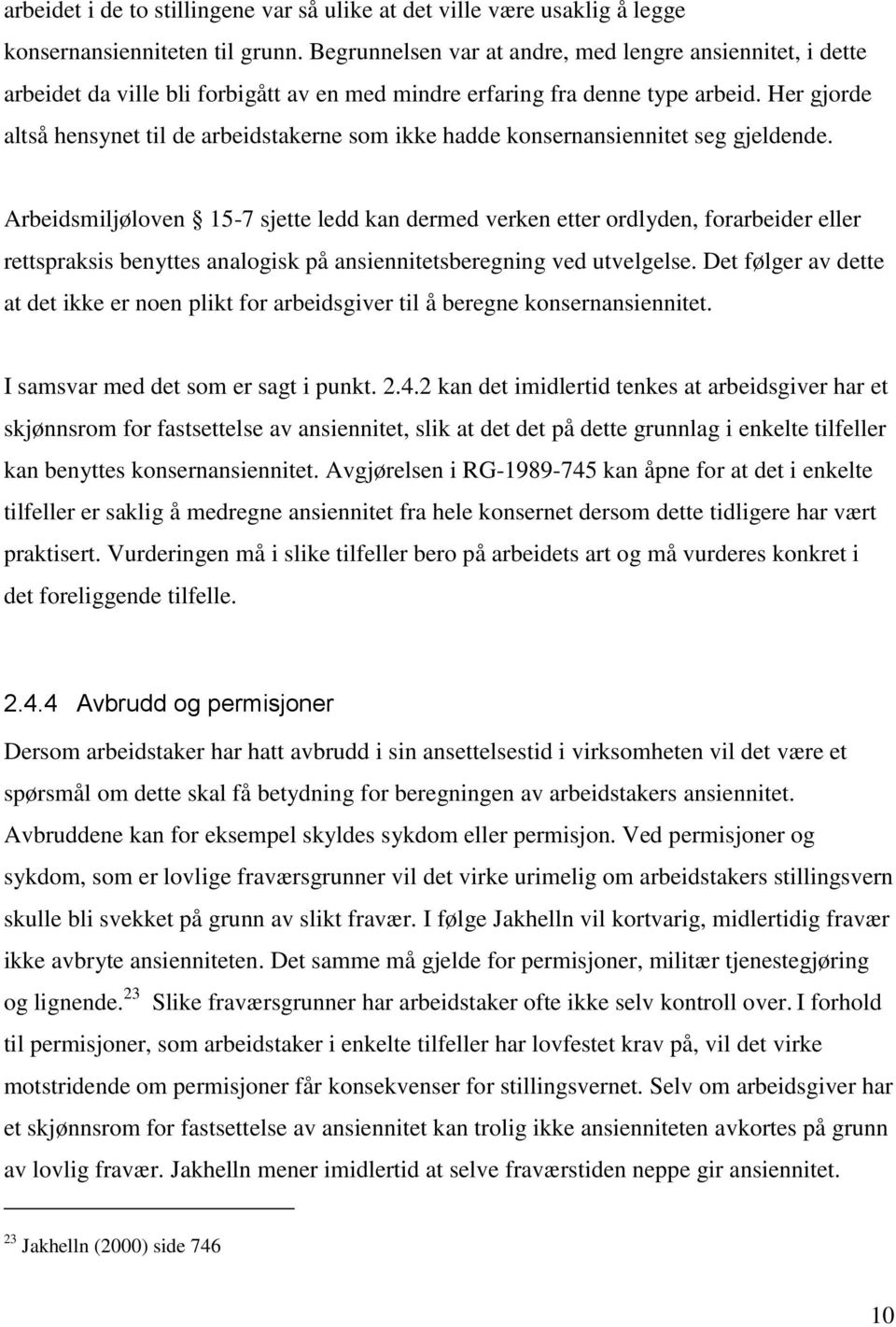 arbeidet i de to stillingene var så ulike at det ville være usaklig å legge konsernansienniteten til grunn. Begrunnelsen var at andre, med lengre ansiennitet, i dette arbeidet da ville bli forbigått av en med mindre erfaring fra denne type arbeid. Her gjorde altså hensynet til de arbeidstakerne som ikke hadde konsernansiennitet seg gjeldende.

Arbeidsmiljøloven § 15-7 sjette ledd kan dermed verken etter ordlyden, forarbeider eller rettspraksis benyttes analogisk på ansiennitetsberegning ved utvelgelse. Det følger av dette at det ikke er noen plikt for arbeidsgiver til å beregne konsernansiennitet.

I samsvar med det som er sagt i punkt. 2.4.2 kan det imidlertid tenkes at arbeidsgiver har et skjønnsrom for fastsettelse av ansiennitet, slik at det det på dette grunnlag i enkelte tilfeller kan benyttes konsernansiennitet. Avgjørelsen i RG-1989-745 kan åpne for at det i enkelte tilfeller er saklig å medregne ansiennitet fra hele konsernet dersom dette tidligere har vært praktisert. Vurderingen må i slike tilfeller bero på arbeidets art og må vurderes konkret i det foreliggende tilfelle.

2.4.4 Avbrudd og permisjoner

Dersom arbeidstaker har hatt avbrudd i sin ansettelsestid i virksomheten vil det være et spørsmål om dette skal få betydning for beregningen av arbeidstakers ansiennitet. Avbruddene kan for eksempel skyldes sykdom eller permisjon. Ved permisjoner og sykdom, som er lovlige fraværsgrunner vil det virke urimelig om arbeidstakers stillingsvern skulle bli svekket på grunn av slikt fravær. I følge Jakhelln vil kortvarig, midlertidig fravær ikke avbryte ansienniteten. Det samme må gjelde for permisjoner, militær tjenestegjøring og lignende.$^{23}$ Slike fraværsgrunner har arbeidstaker ofte ikke selv kontroll over. I forhold til permisjoner, som arbeidstaker i enkelte tilfeller har lovfestet krav på, vil det virke motstridende om permisjoner får konsekvenser for stillingsvernet. Selv om arbeidsgiver har et skjønnsrom for fastsettelse av ansiennitet kan trolig ikke ansienniteten avkortes på grunn av lovlig fravær. Jakhelln mener imidlertid at selve fraværstiden neppe gir ansiennitet.

$^{23}$ Jakhelln (2000) side 746

10